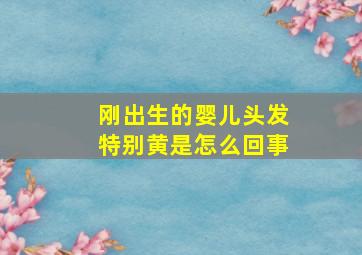 刚出生的婴儿头发特别黄是怎么回事